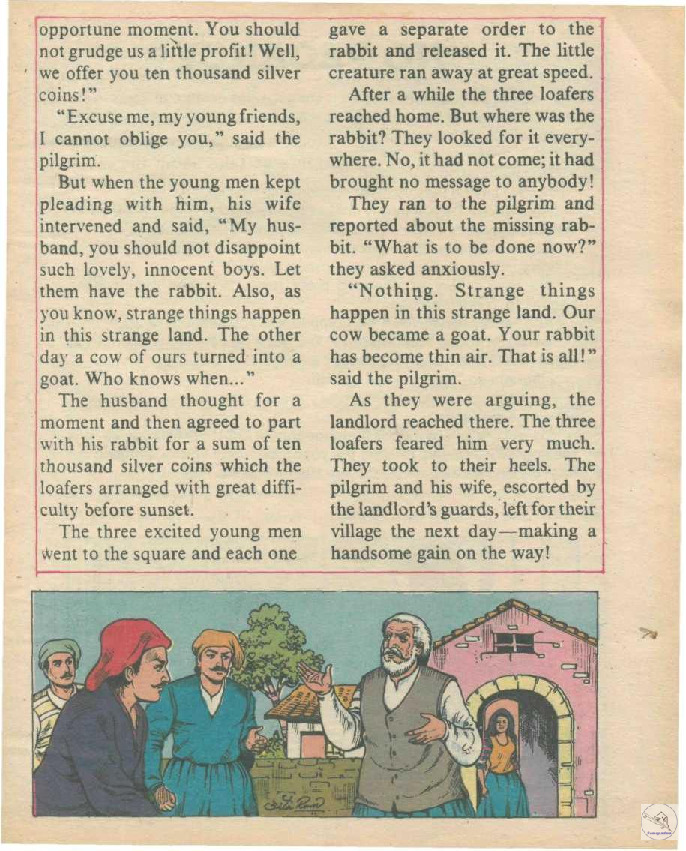 opportune moment. You should not grudge us a little profit! Well, we offer you ten thousand silver coins!"

"Excuse me, my young friends, I cannot oblige you," said the pilgrim.

But when the young men kept pleading with him, his wife intervened and said, "My husband, you should not disappoint such lovely, innocent boys. Let them have the rabbit. Also, as you know, strange things happen in this strange land. The other day a cow of ours turned into a goat. Who knows when..."

The husband thought for a moment and then agreed to part with his rabbit for a sum of ten thousand silver coins which the loafers arranged with great difficulty before sunset.

The three excited young men went to the square and each one gave a separate order to the rabbit and released it. The little creature ran away at great speed.

After a while the three loafers reached home. But where was the rabbit? They looked for it everywhere. No, it had not come; it had brought no message to anybody!

They ran to the pilgrim and reported about the missing rabbit. "What is to be done now?" they asked anxiously.

"Nothing. Strange things happen in this strange land. Our cow became a goat. Your rabbit has become thin air. That is all!" said the pilgrim.

As they were arguing, the landlord reached there. The three loafers feared him very much. They took to their heels. The pilgrim and his wife, escorted by the landlord's guards, left for their village the next day—making a handsome gain on the way!